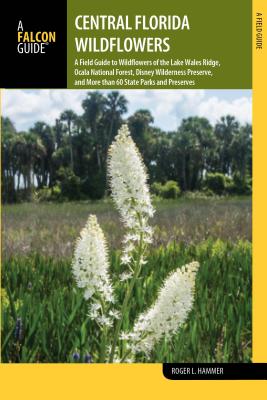 A FALCON GUIDE®

CENTRAL FLORIDA WILDFLOWERS

A Field Guide to Wildflowers of the Lake Wales Ridge, Ocala National Forest, Disney Wilderness Preserve, and More than 60 State Parks and Preserves

A FIELD GUIDE

ROGER L. HAMMER